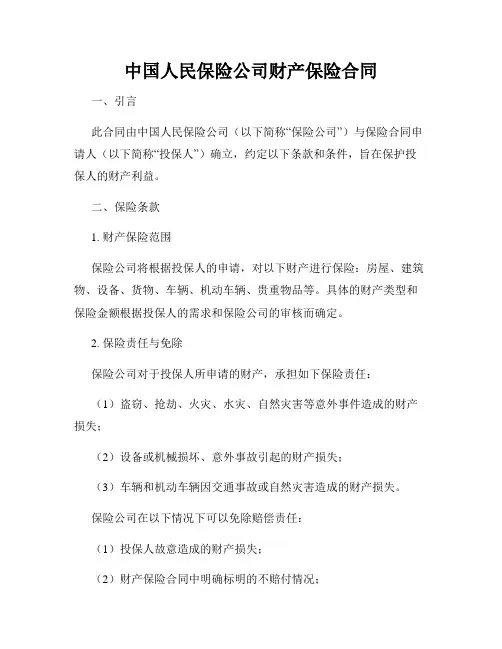 中国人民保险公司财产保险合同

一、引言

此合同由中国人民保险公司（以下简称“保险公司”）与保险合同申请人（以下简称“投保人”）确立，约定以下条款和条件，旨在保护投保人的财产利益。

二、保险条款

1. 财产保险范围

保险公司将根据投保人的申请，对以下财产进行保险：房屋、建筑物、设备、货物、车辆、机动车辆、贵重物品等。具体的财产类型和保险金额根据投保人的需求和保险公司的审核而确定。

2. 保险责任与免除

保险公司对于投保人所申请的财产，承担如下保险责任：

（1）盗窃、抢劫、火灾、水灾、自然灾害等意外事件造成的财产损失；

（2）设备或机械损坏、意外事故引起的财产损失；

（3）车辆和机动车辆因交通事故或自然灾害造成的财产损失。

保险公司在以下情况下可以免除赔偿责任：

（1）投保人故意造成的财产损失；

（2）财产保险合同中明确标明的不赔付情况；